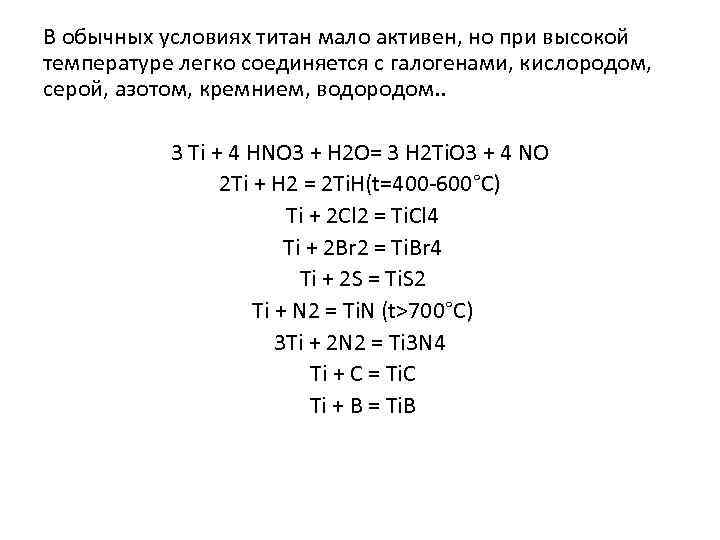 В обычных условиях титан мало активен, но при высокой температуре легко соединяется с галогенами, кислородом, серой, азотом, кремнием, водородом..

3 Ti + 4 HNO3 + H2O= 3 H2TiO3 + 4 NO
2Ti + H2 = 2TiH(t=400-600°C)
Ti + 2Cl2 = TiCl4
Ti + 2Br2 = TiBr4
Ti + 2S = TiS2
Ti + N2 = TiN (t>700°C)
3Ti + 2N2 = Ti3N4
Ti + C = TiC
Ti + B = TiB